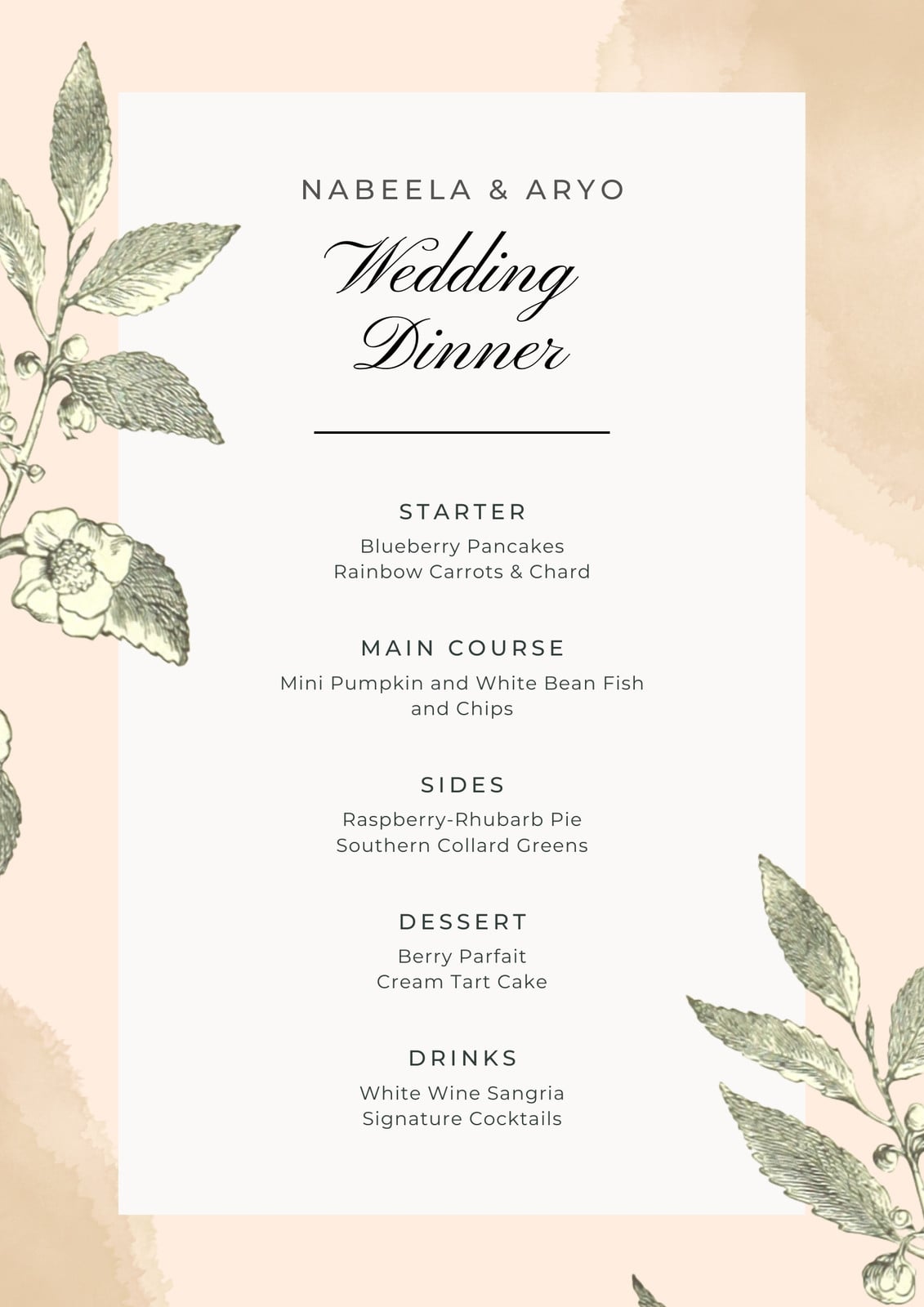 NABEELA & ARYO

Wedding Dinner

STARTER
Blueberry Pancakes
Rainbow Carrots & Chard

MAIN COURSE
Mini Pumpkin and White Bean Fish and Chips

SIDES
Raspberry-Rhubarb Pie
Southern Collard Greens

DESSERT
Berry Parfait
Cream Tart Cake

DRINKS
White Wine Sangria
Signature Cocktails